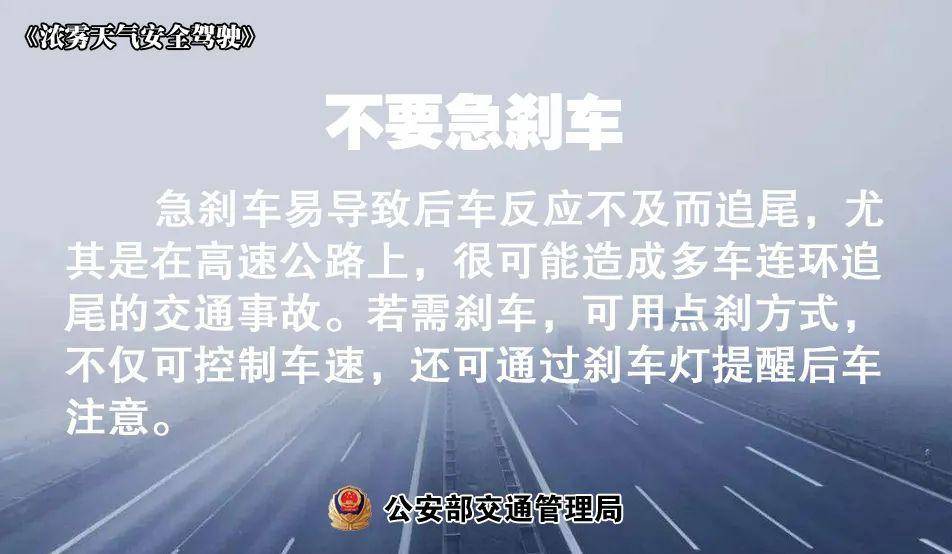 《浓雾天气安全驾驶》

不要急刹车

急刹车易导致后车反应不及而追尾，尤其是在高速公路上，很可能造成多车连环追尾的交通事故。若需刹车，可用点刹方式，不仅可控制车速，还可通过刹车灯提醒后车注意。

公安部交通管理局